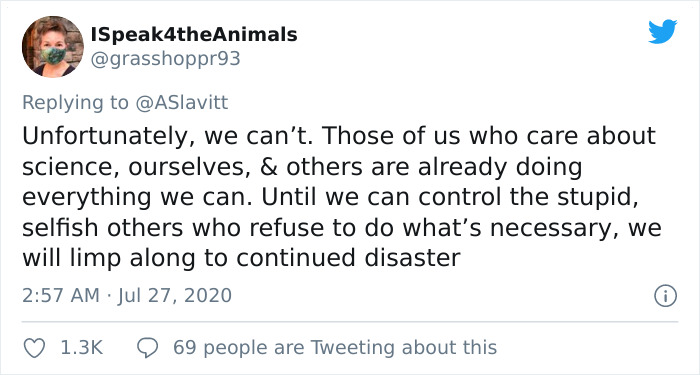 ISpeak4theAnimals
@grasshoppr93

Replying to @ASlavitt
Unfortunately, we can’t. Those of us who care about science, ourselves, & others are already doing everything we can. Until we can control the stupid, selfish others who refuse to do what’s necessary, we will limp along to continued disaster

2:57 AM · Jul 27, 2020

1.3K 69 people are Tweeting about this